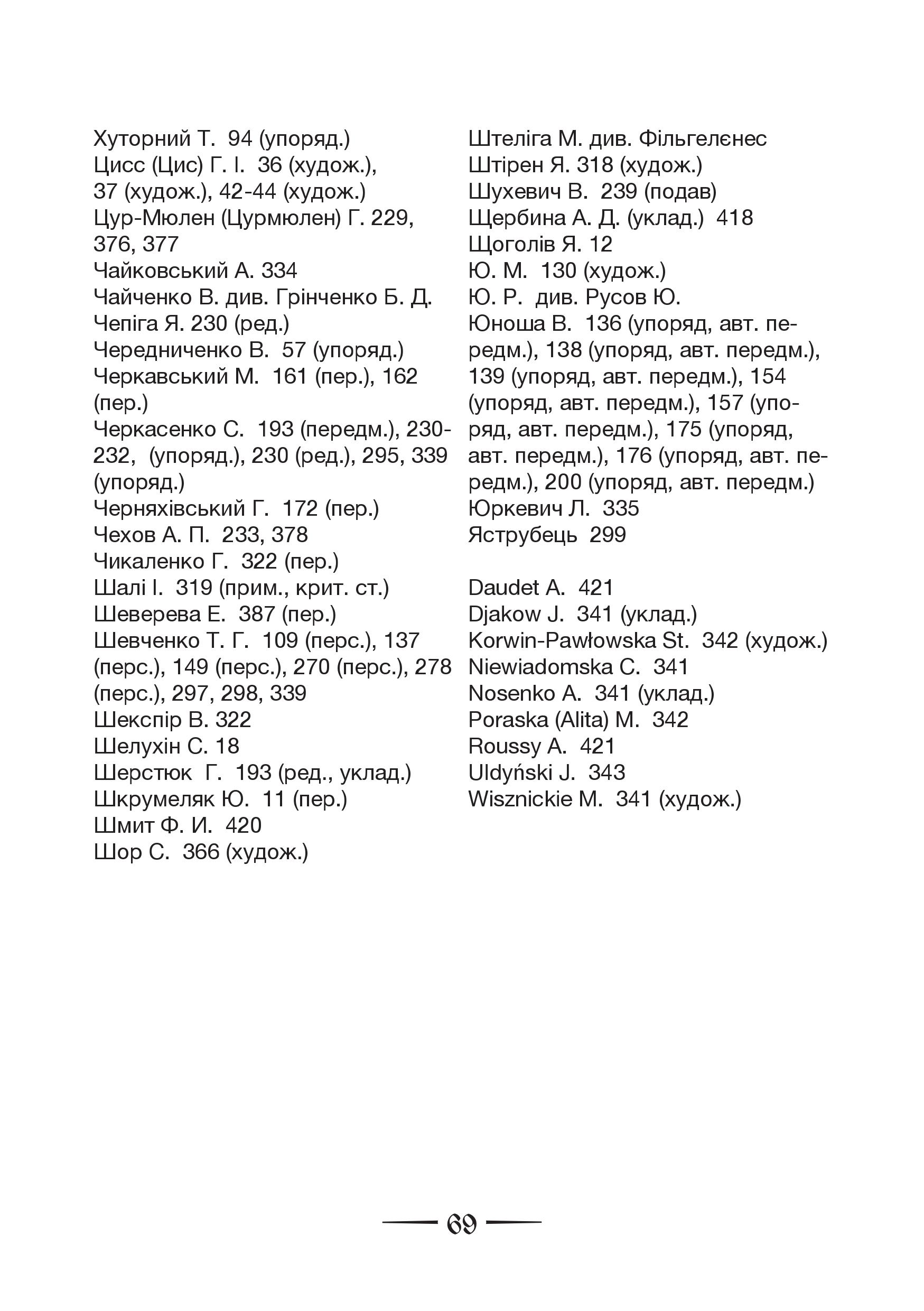 Хуторний Т. 94 (упоряд.)
Цисс (Цис) Г. І. 36 (худож.), 37 (худож.), 42-44 (худож.)
Цур-Мюлен (Цурмюлен) Г. 229, 376, 377
Чайковський А. 334
Чайченко В. див. Грінченко Б. Д.
Чепіга Я. 230 (ред.)
Чередниченко В. 57 (упоряд.)
Черкавський М. 161 (пер.), 162 (пер.)
Черкасенко С. 193 (передм.), 230-232, (упоряд.), 230 (ред.), 295, 339 (упоряд.)
Черняхівський Г. 172 (пер.)
Чехов А. П. 233, 378
Чикаленко Г. 322 (пер.)
Шалі І. 319 (прим., крит. ст.)
Шеверева Е. 387 (пер.)
Шевченко Т. Г. 109 (перс.), 137 (перс.), 149 (перс.), 270 (перс.), 278 (перс.), 297, 298, 339
Шекспір В. 322
Шелухін С. 18
Шерстюк Г. 193 (ред., уклад.)
Шкрумеляк Ю. 11 (пер.)
Шмит Ф. И. 420
Шор С. 366 (худож.)

Штеліга М. див. Фільгелєнес
Штірен Я. 318 (худож.)
Шухевич В. 239 (подав)
Щербина А. Д. (уклад.) 418
Щоголів Я. 12
Ю. М. 130 (худож.)
Ю. Р. див. Русов Ю.
Юноша В. 136 (упоряд, авт. передм.), 138 (упоряд, авт. передм.), 139 (упоряд, авт. передм.), 154 (упоряд, авт. передм.), 157 (упоряд, авт. передм.), 175 (упоряд, авт. передм.), 176 (упоряд, авт. передм.), 200 (упоряд, авт. передм.)
Юркевич Л. 335
Яструбець 299

Daudet A. 421
Djakow J. 341 (уклад.)
Korwin-Pawłowska St. 342 (худож.)
Niewiadomska C. 341
Nosenko A. 341 (уклад.)
Poraska (Alita) M. 342
Roussy A. 421
Uldyński J. 343
Wisznickie M. 341 (худож.)

69